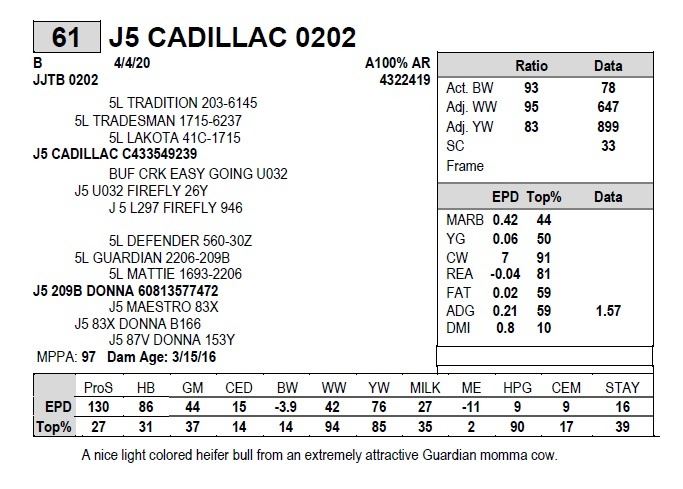 61 J5 CADILLAC 0202

B 4/4/20 A100% AR
JJTB 0202 4322419

5L TRADITION 203-6145
5L TRADESMAN 1715-6237
5L LAKOTA 41C-1715
J5 CADILLAC C433549239
BUF CRK EASY GOING U032
J5 U032 FIREFLY 26Y
J 5 L297 FIREFLY 946

5L DEFENDER 560-30Z
5L GUARDIAN 2206-209B
5L MATTIE 1693-2206
J5 209B DONNA 60813577472
J5 MAESTRO 83X
J5 83X DONNA B166
J5 87V DONNA 153Y
MPPA: 97 Dam Age: 3/15/16

| | Ratio | Data |
|---|---|---|
| Act. BW | 93 | 78 |
| Adj. WW | 95 | 647 |
| Adj. YW | 83 | 899 |
| SC | | 33 |
| Frame | | |

| | EPD | Top% | Data |
|---|---|---|---|
| MARB | 0.42 | 44 | |
| YG | 0.06 | 50 | |
| CW | 7 | 91 | |
| REA | -0.04 | 81 | |
| FAT | 0.02 | 59 | |
| ADG | 0.21 | 59 | 1.57 |
| DMI | 0.8 | 10 | |

| | ProS | HB | GM | CED | BW | WW | YW | MILK | ME | HPG | CEM | STAY |
|---|---|---|---|---|---|---|---|---|---|---|---|---|
| EPD | 130 | 86 | 44 | 15 | -3.9 | 42 | 76 | 27 | -11 | 9 | 9 | 16 |
| Top% | 27 | 31 | 37 | 14 | 14 | 94 | 85 | 35 | 2 | 90 | 17 | 39 |

A nice light colored heifer bull from an extremely attractive Guardian momma cow.